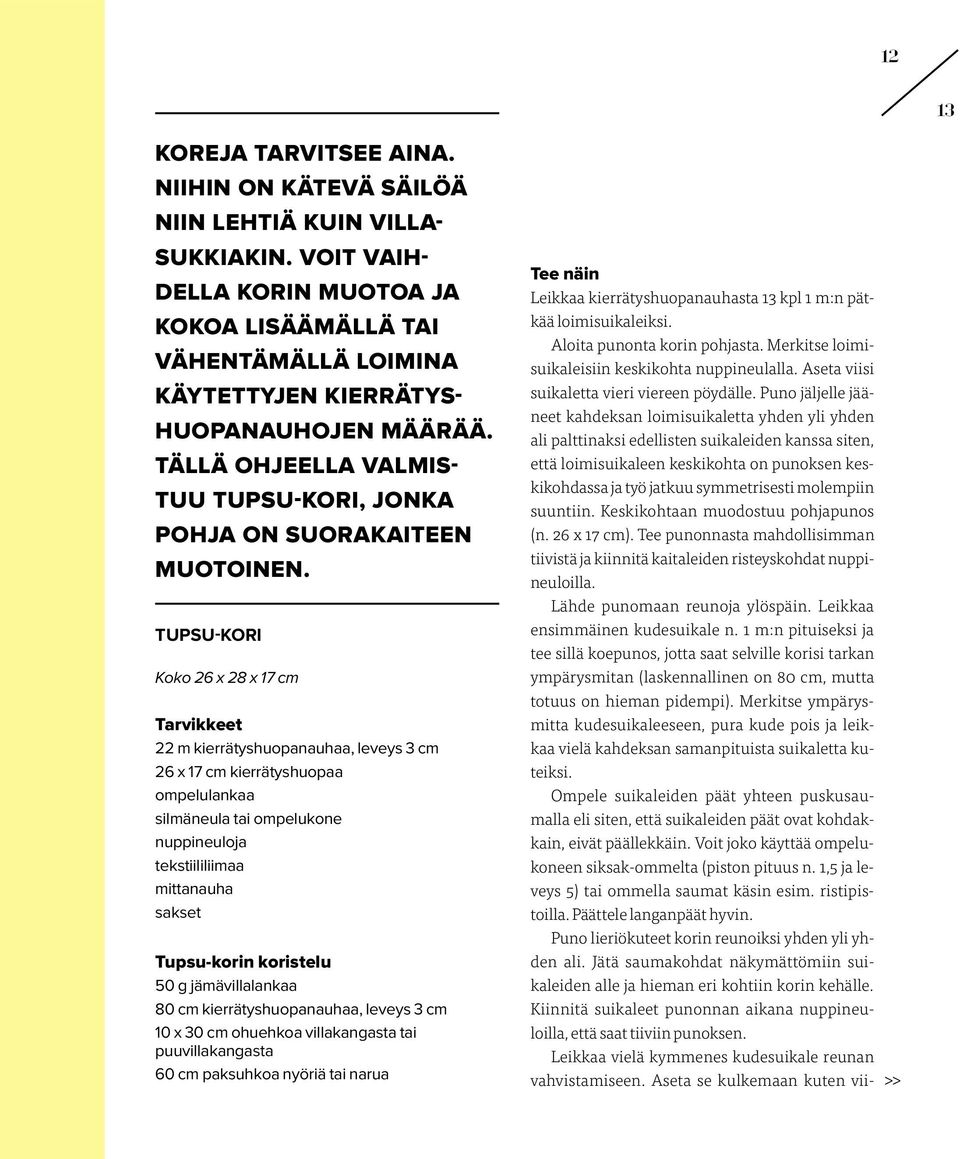 12

13

KOREJA TARVITSEE AINA. NIIHIN ON KÄTEVÄ SÄILÖÄ NIIN LEHTIÄ KUIN VILLASUKKIAKIN. VOIT VAIHDELLA KORIN MUOTOA JA KOKOA LISÄÄMÄLLÄ TAI VÄHENTÄMÄLLÄ LOIMINA KÄYTETTYJEN KIERRÄTYSHUOPANAUHOJEN MÄÄRÄÄ. TÄLLÄ OHJEELLA VALMISTUU TUPSU-KORI, JONKA POHJA ON SUORAKAITEEN MUOTOINEN.

TUPSU-KORI

Koko 26 x 28 x 17 cm

Tarvikkeet
22 m kierrätyshuopanauhaa, leveys 3 cm
26 x 17 cm kierrätyshuopaa
ompelulankaa
silmäneula tai ompelukone
nuppineuloja
tekstiililiimaa
mittanauha
sakset

Tupsu-korin koristelu
50 g jämävillalankaa
80 cm kierrätyshuopanauhaa, leveys 3 cm
10 x 30 cm ohuehkoa villakangasta tai puuvillakangasta
60 cm paksuhkoa nyöriä tai narua

Tee näin
Leikkaa kierrätyshuopanauhasta 13 kpl 1 m:n pätkää loimisuikaleiksi.

Aloita punonta korin pohjasta. Merkitse loimisuikaleisiin keskikohta nuppineulalla. Aseta viisi suikaletta vieri viereen pöydälle. Puno jäljelle jääneet kahdeksan loimisuikaletta yhden yli yhden ali palttinaksi edellisten suikaleiden kanssa siten, että loimisuikaleen keskikohta on punoksen keskikohdassa ja työ jatkuu symmetrisesti molempiin suuntiin. Keskikohtaan muodostuu pohjapunos (n. 26 x 17 cm). Tee punonnasta mahdollisimman tiivistä ja kiinnitä kaitaleiden risteyskohdat nuppineuloilla.

Lähde punomaan reunoja ylöspäin. Leikkaa ensimmäinen kudesuikale n. 1 m:n pituiseksi ja tee sillä koepunos, jotta saat selville korisi tarkan ympärysmitan (laskennallinen on 80 cm, mutta totuus on hieman pidempi). Merkitse ympärysmitta kudesuikaleeseen, pura kude pois ja leikkaa vielä kahdeksan samanpituista suikaletta kuteiksi.

Ompele suikaleiden päät yhteen puskusaumalla eli siten, että suikaleiden päät ovat kohdakkain, eivät päällekkäin. Voit joko käyttää ompelukoneen siksak-ommelta (piston pituus n. 1,5 ja leveys 5) tai ommella saumat käsin esim. ristipistoilla. Päättele langanpäät hyvin.

Puno lieriökuteet korin reunoiksi yhden yli yhden ali. Jätä saumakohdat näkymättömiin suikaleiden alle ja hieman eri kohtiin korin kehälle. Kiinnitä suikaleet punonnan aikana nuppineuloilla, että saat tiiviin punoksen.

Leikkaa vielä kymmenes kudesuikale reunan vahvistamiseen. Aseta se kulkemaan kuten vii- >>